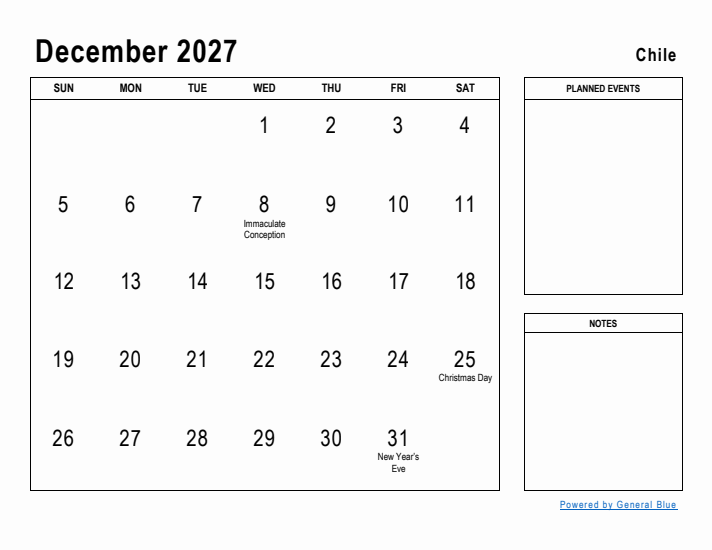 December 2027

Chile

| SUN | MON | TUE | WED | THU | FRI | SAT |
|---|---|---|---|---|---|---|
| | | | 1 | 2 | 3 | 4 |
| 5 | 6 | 7 | 8 Immaculate Conception | 9 | 10 | 11 |
| 12 | 13 | 14 | 15 | 16 | 17 | 18 |
| 19 | 20 | 21 | 22 | 23 | 24 | 25 Christmas Day |
| 26 | 27 | 28 | 29 | 30 | 31 New Year's Eve | |

PLANNED EVENTS

NOTES

Powered by General Blue